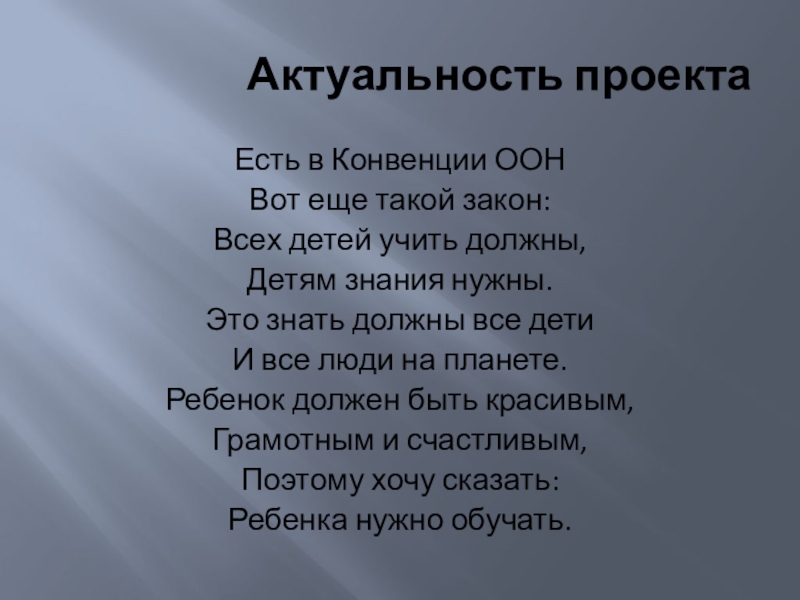 Актуальность проекта

Есть в Конвенции ООН
Вот еще такой закон:
Всех детей учить должны,
Детям знания нужны.
Это знать должны все дети
И все люди на планете.
Ребенок должен быть красивым,
Грамотным и счастливым,
Поэтому хочу сказать:
Ребенка нужно обучать.